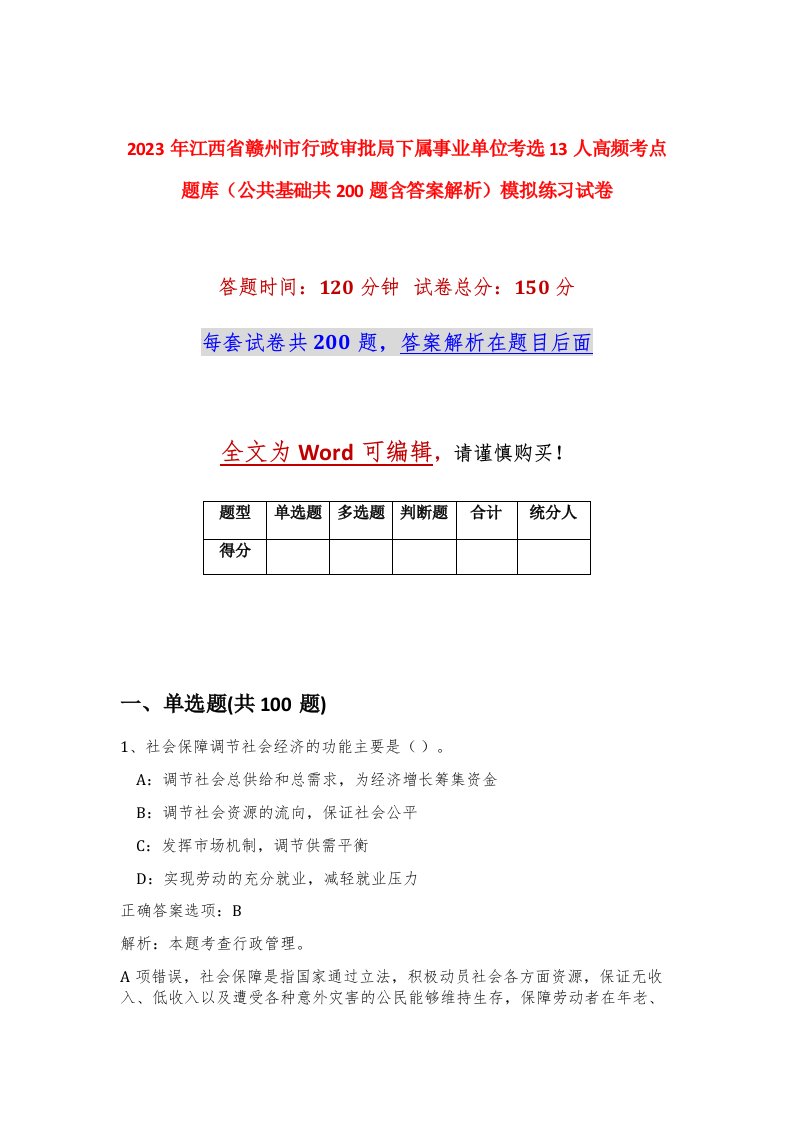 2023年江西省赣州市行政审批局下属事业单位考选13人高频考点题库（公共基础共200题含答案解析）模拟练习试卷

答题时间：120分钟 试卷总分：150分

每套试卷共200题，答案解析在题目后面

全文为Word可编辑，请谨慎购买！

| 题型 | 单选题 | 多选题 | 判断题 | 合计 | 统分人 |
|---|---|---|---|---|---|
| 得分 | | | | | |

一、单选题(共100题)

1、社会保障调节社会经济的功能主要是（）。

A：调节社会总供给和总需求，为经济增长筹集资金

B：调节社会资源的流向，保证社会公平

C：发挥市场机制，调节供需平衡

D：实现劳动的充分就业，减轻就业压力

正确答案选项：B

解析：本题考查行政管理。

A项错误，社会保障是指国家通过立法，积极动员社会各方面资源，保证无收入、低收入以及遭受各种意外灾害的公民能够维持生存，保障劳动者在年老、